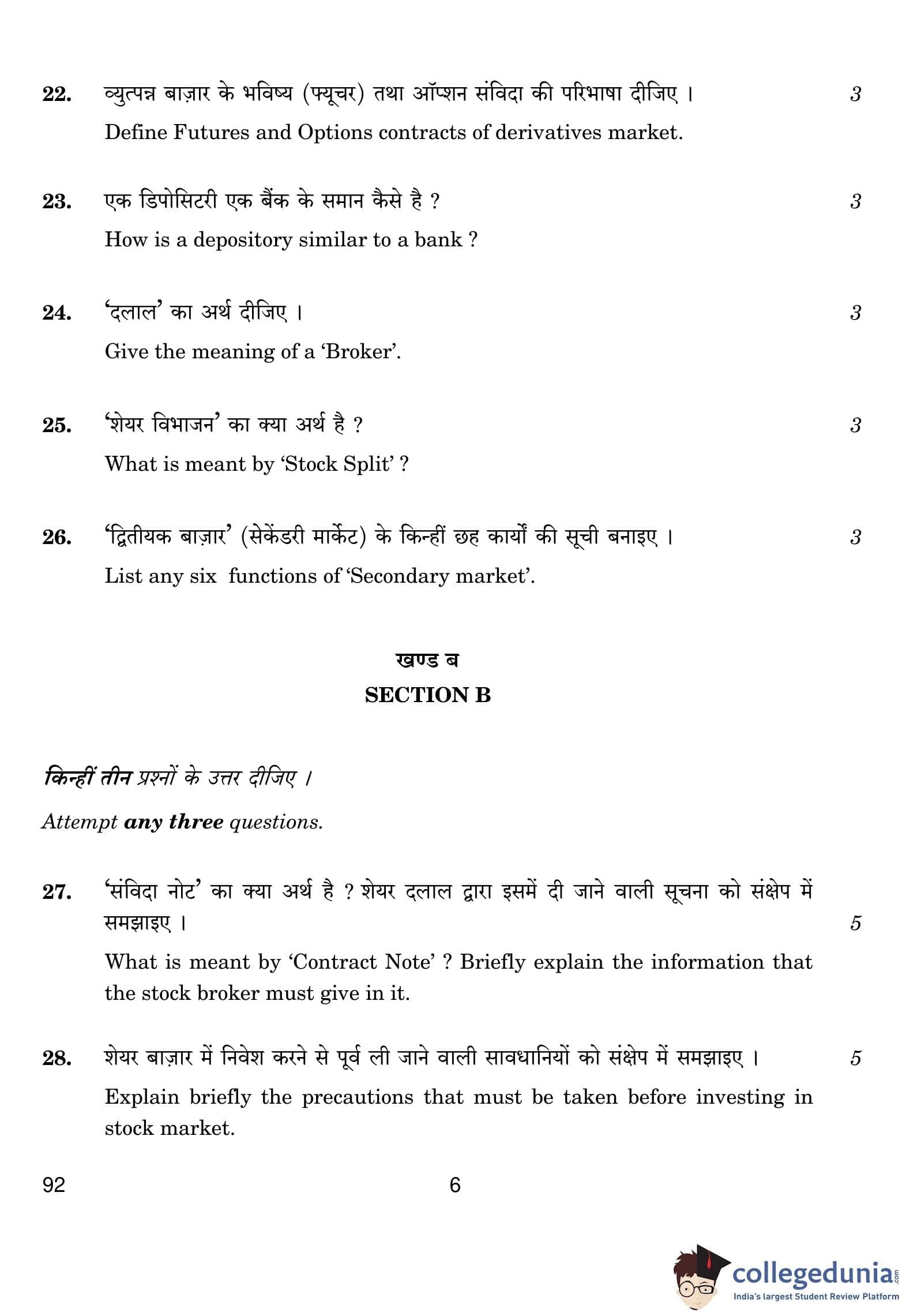 22. व्युत्पन्न बाज़ार के भविष्य (फ्यूचर) तथा ऑप्शन संविदा की परिभाषा दीजिए । 3

Define Futures and Options contracts of derivatives market.

23. एक डिपोसिटरी एक बैंक के समान कैसे है ? 3

How is a depository similar to a bank ?

24. 'दलाल' का अर्थ दीजिए । 3

Give the meaning of a 'Broker'.

25. 'शेयर विभाजन' का क्या अर्थ है ? 3

What is meant by 'Stock Split' ?

26. 'द्वितीयक बाज़ार' (सेकेंडरी मार्केट) के किन्हीं छह कार्यों की सूची बनाइए । 3

List any six functions of 'Secondary market'.

खण्ड ब
SECTION B

किन्हीं तीन प्रश्नों के उत्तर दीजिए ।

Attempt any three questions.

27. 'संविदा नोट' का क्या अर्थ है ? शेयर दलाल द्वारा इसमें दी जाने वाली सूचना को संक्षेप में समझाइए । 5

What is meant by 'Contract Note' ? Briefly explain the information that the stock broker must give in it.

28. शेयर बाज़ार में निवेश करने से पूर्व ली जाने वाली सावधानियों को संक्षेप में समझाइए । 5

Explain briefly the precautions that must be taken before investing in stock market.

92 6

collegedunia.com
India's largest Student Review Platform